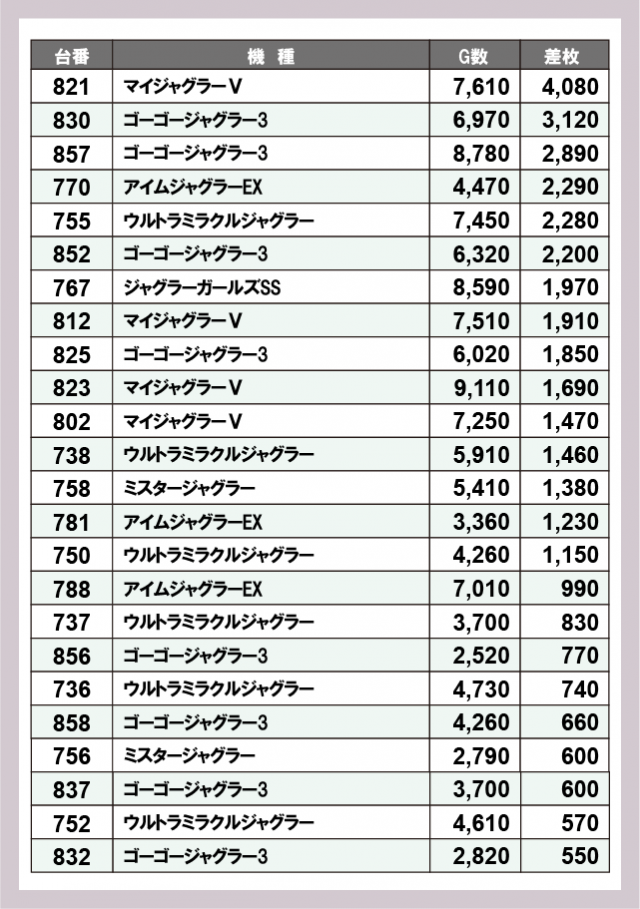 | 台番 | 機　種 | G数 | 差枚 |
|---|---|---|---|
| 821 | マイジャグラーV | 7,610 | 4,080 |
| 830 | ゴーゴージャグラー3 | 6,970 | 3,120 |
| 857 | ゴーゴージャグラー3 | 8,780 | 2,890 |
| 770 | アイムジャグラーEX | 4,470 | 2,290 |
| 755 | ウルトラミラクルジャグラー | 7,450 | 2,280 |
| 852 | ゴーゴージャグラー3 | 6,320 | 2,200 |
| 767 | ジャグラーガールズSS | 8,590 | 1,970 |
| 812 | マイジャグラーV | 7,510 | 1,910 |
| 825 | ゴーゴージャグラー3 | 6,020 | 1,850 |
| 823 | マイジャグラーV | 9,110 | 1,690 |
| 802 | マイジャグラーV | 7,250 | 1,470 |
| 738 | ウルトラミラクルジャグラー | 5,910 | 1,460 |
| 758 | ミスタージャグラー | 5,410 | 1,380 |
| 781 | アイムジャグラーEX | 3,360 | 1,230 |
| 750 | ウルトラミラクルジャグラー | 4,260 | 1,150 |
| 788 | アイムジャグラーEX | 7,010 | 990 |
| 737 | ウルトラミラクルジャグラー | 3,700 | 830 |
| 856 | ゴーゴージャグラー3 | 2,520 | 770 |
| 736 | ウルトラミラクルジャグラー | 4,730 | 740 |
| 858 | ゴーゴージャグラー3 | 4,260 | 660 |
| 756 | ミスタージャグラー | 2,790 | 600 |
| 837 | ゴーゴージャグラー3 | 3,700 | 600 |
| 752 | ウルトラミラクルジャグラー | 4,610 | 570 |
| 832 | ゴーゴージャグラー3 | 2,820 | 550 |